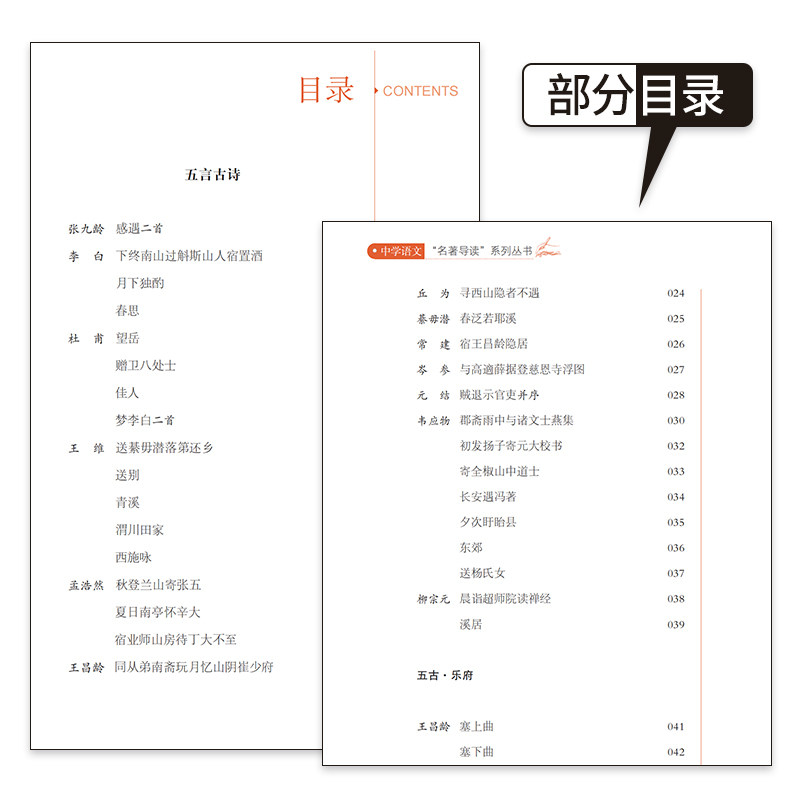 目录 CONTENTS

部分目录

五言古诗

张九龄 感遇二首
李 白 下终南山过斛斯山人宿置酒
月下独酌
春思
杜 甫 望岳
赠卫八处士
佳人
梦李白二首
王 维 送綦毋潜落第还乡
送别
青溪
渭川田家
西施咏
孟浩然 秋登兰山寄张五
夏日南亭怀辛大
宿业师山房待丁大不至
王昌龄 同从弟南斋玩月忆山阴崔少府

中学语文 "名著导读"系列丛书

丘 为 寻西山隐者不遇 024
綦毋潜 春泛若耶溪 025
常 建 宿王昌龄隐居 026
岑 参 与高適薛据登慈恩寺浮图 027
元 结 贼退示官吏并序 028
韦应物 郡斋雨中与诸文士燕集 030
初发扬子寄元大校书 032
寄全椒山中道士 033
长安遇冯著 034
夕次盱眙县 035
东郊 036
送杨氏女 037
柳宗元 晨诣超师院读禅经 038
溪居 039

五古·乐府

王昌龄 塞上曲 041
塞下曲 042